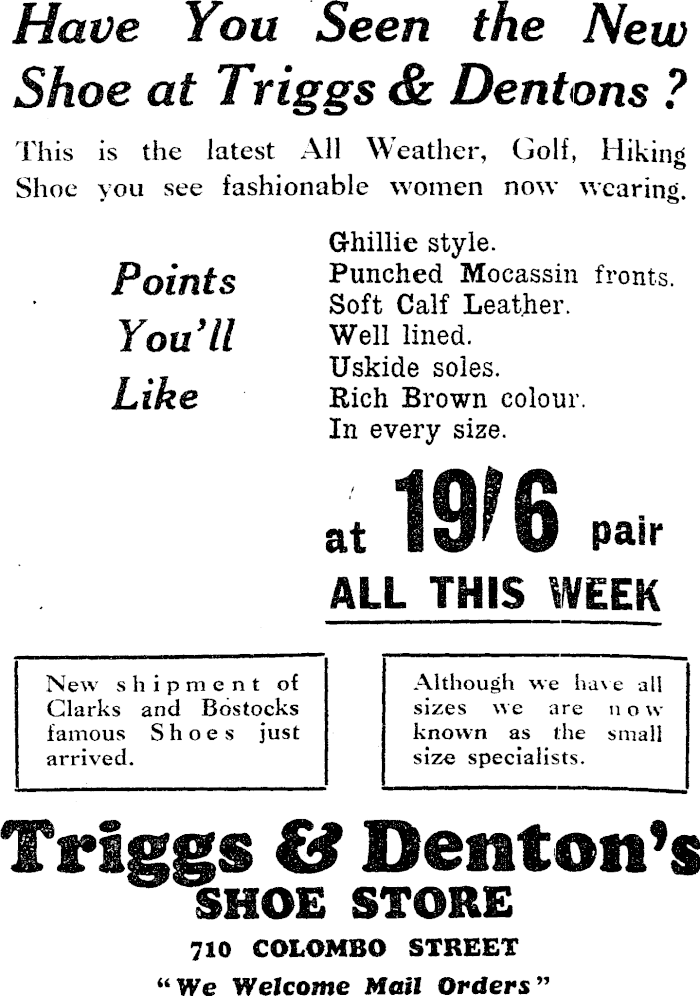 Have You Seen the New Shoe at Triggs & Dentons?

This is the latest All Weather, Golf, Hiking Shoe you see fashionable women now wearing.

Points You'll Like

Ghillie style.
Punched Mocassin fronts.
Soft Calf Leather.
Well lined.
Uskide soles.
Rich Brown colour.
In every size.

at 19/6 pair
ALL THIS WEEK

New shipment of Clarks and Bostocks famous Shoes just arrived.

Although we have all sizes we are now known as the small size specialists.

Triggs & Denton's
SHOE STORE
710 COLOMBO STREET
"We Welcome Mail Orders"